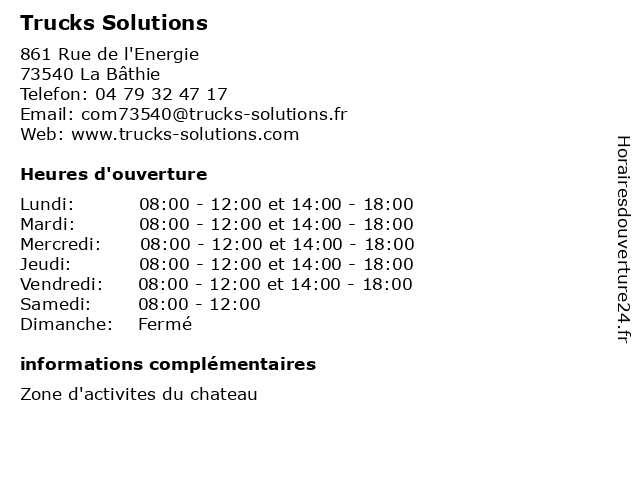 Trucks Solutions

861 Rue de l'Energie
73540 La Bâthie
Telefon: 04 79 32 47 17
Email: com73540@trucks-solutions.fr
Web: www.trucks-solutions.com

Heures d'ouverture

| | |
|---|---|
| Lundi: | 08:00 - 12:00 et 14:00 - 18:00 |
| Mardi: | 08:00 - 12:00 et 14:00 - 18:00 |
| Mercredi: | 08:00 - 12:00 et 14:00 - 18:00 |
| Jeudi: | 08:00 - 12:00 et 14:00 - 18:00 |
| Vendredi: | 08:00 - 12:00 et 14:00 - 18:00 |
| Samedi: | 08:00 - 12:00 |
| Dimanche: | Fermé |

informations complémentaires

Zone d'activites du chateau

Horairesdouverture24.fr